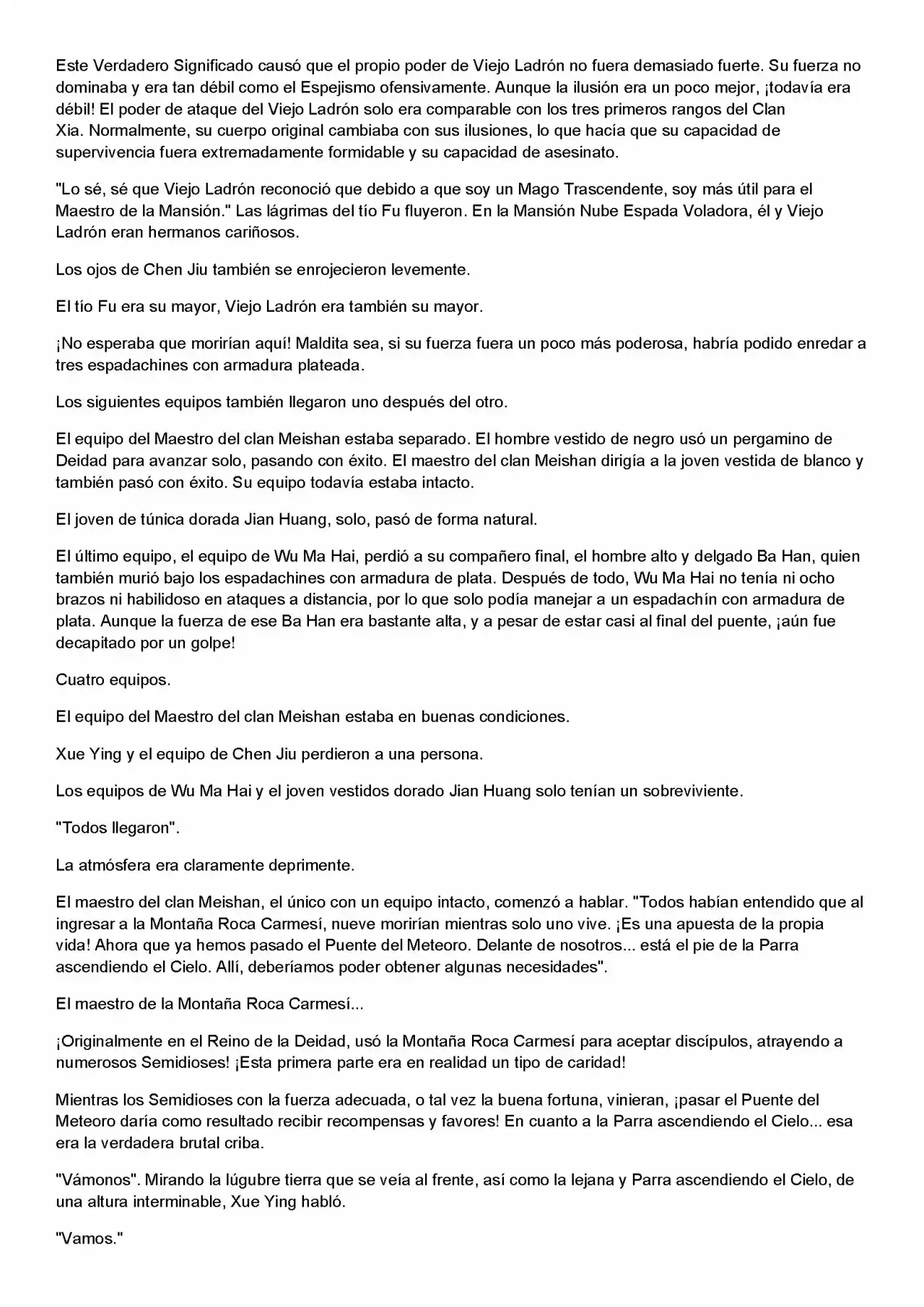 Este Verdadero Significado causó que el propio poder de Viejo Ladrón no fuera demasiado fuerte. Su fuerza no dominaba y era tan débil como el Espejismo ofensivamente. Aunque la ilusión era un poco mejor, ¡todavía era débil! El poder de ataque del Viejo Ladrón solo era comparable con los tres primeros rangos del Clan Xia. Normalmente, su cuerpo original cambiaba con sus ilusiones, lo que hacía que su capacidad de supervivencia fuera extremadamente formidable y su capacidad de asesinato.

"Lo sé, sé que Viejo Ladrón reconoció que debido a que soy un Mago Trascendente, soy más útil para el Maestro de la Mansión." Las lágrimas del tío Fu fluyeron. En la Mansión Nube Espada Voladora, él y Viejo Ladrón eran hermanos cariñosos.

Los ojos de Chen Jiu también se enrojecieron levemente.

El tío Fu era su mayor, Viejo Ladrón era también su mayor.

¡No esperaba que morirían aquí! Maldita sea, si su fuerza fuera un poco más poderosa, habría podido enredar a tres espadachines con armadura plateada.

Los siguientes equipos también llegaron uno después del otro.

El equipo del Maestro del clan Meishan estaba separado. El hombre vestido de negro usó un pergamino de Deidad para avanzar solo, pasando con éxito. El maestro del clan Meishan dirigía a la joven vestida de blanco y también pasó con éxito. Su equipo todavía estaba intacto.

El joven de túnica dorada Jian Huang, solo, pasó de forma natural.

El último equipo, el equipo de Wu Ma Hai, perdió a su compañero final, el hombre alto y delgado Ba Han, quien también murió bajo los espadachines con armadura de plata. Después de todo, Wu Ma Hai no tenía ni ocho brazos ni habilidoso en ataques a distancia, por lo que solo podía manejar a un espadachín con armadura de plata. Aunque la fuerza de ese Ba Han era bastante alta, y a pesar de estar casi al final del puente, ¡aún fue decapitado por un golpe!

Cuatro equipos.

El equipo del Maestro del clan Meishan estaba en buenas condiciones.

Xue Ying y el equipo de Chen Jiu perdieron a una persona.

Los equipos de Wu Ma Hai y el joven vestidos dorado Jian Huang solo tenían un sobreviviente.

"Todos llegaron".

La atmósfera era claramente deprimente.

El maestro del clan Meishan, el único con un equipo intacto, comenzó a hablar. "Todos habían entendido que al ingresar a la Montaña Roca Carmesí, nueve morirían mientras solo uno vive. ¡Es una apuesta de la propia vida! Ahora que ya hemos pasado el Puente del Meteoro. Delante de nosotros... está el pie de la Parra ascendiendo el Cielo. Allí, deberíamos poder obtener algunas necesidades".

El maestro de la Montaña Roca Carmesí...

¡Originalmente en el Reino de la Deidad, usó la Montaña Roca Carmesí para aceptar discípulos, atrayendo a numerosos Semidioses! ¡Esta primera parte era en realidad un tipo de caridad!

Mientras los Semidioses con la fuerza adecuada, o tal vez la buena fortuna, vinieran, ¡pasar el Puente del Meteoro daría como resultado recibir recompensas y favores! En cuanto a la Parra ascendiendo el Cielo... esa era la verdadera brutal criba.

"Vámonos". Mirando la lúgubre tierra que se veía al frente, así como la lejana y Parra ascendiendo el Cielo, de una altura interminable, Xue Ying habló.

"Vamos."